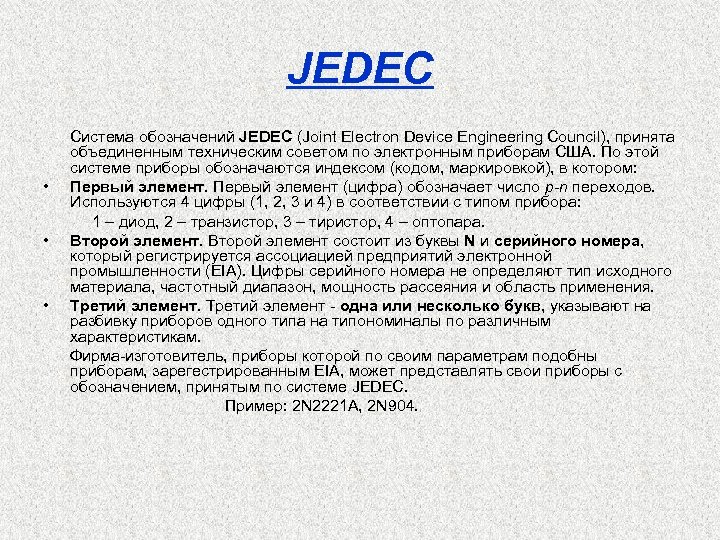 JEDEC

Система обозначений JEDEC (Joint Electron Device Engineering Council), принята объединенным техническим советом по электронным приборам США. По этой системе приборы обозначаются индексом (кодом, маркировкой), в котором:

• Первый элемент. Первый элемент (цифра) обозначает число p-n переходов. Используются 4 цифры (1, 2, 3 и 4) в соответствии с типом прибора:

1 – диод, 2 – транзистор, 3 – тиристор, 4 – оптопара.

• Второй элемент. Второй элемент состоит из буквы N и серийного номера, который регистрируется ассоциацией предприятий электронной промышленности (EIA). Цифры серийного номера не определяют тип исходного материала, частотный диапазон, мощность рассеяния и область применения.

• Третий элемент. Третий элемент - одна или несколько букв, указывают на разбивку приборов одного типа на типономиналы по различным характеристикам.

Фирма-изготовитель, приборы которой по своим параметрам подобны приборам, зарегестрированным EIA, может представлять свои приборы с обозначением, принятым по системе JEDEC.

Пример: 2N2221A, 2N904.